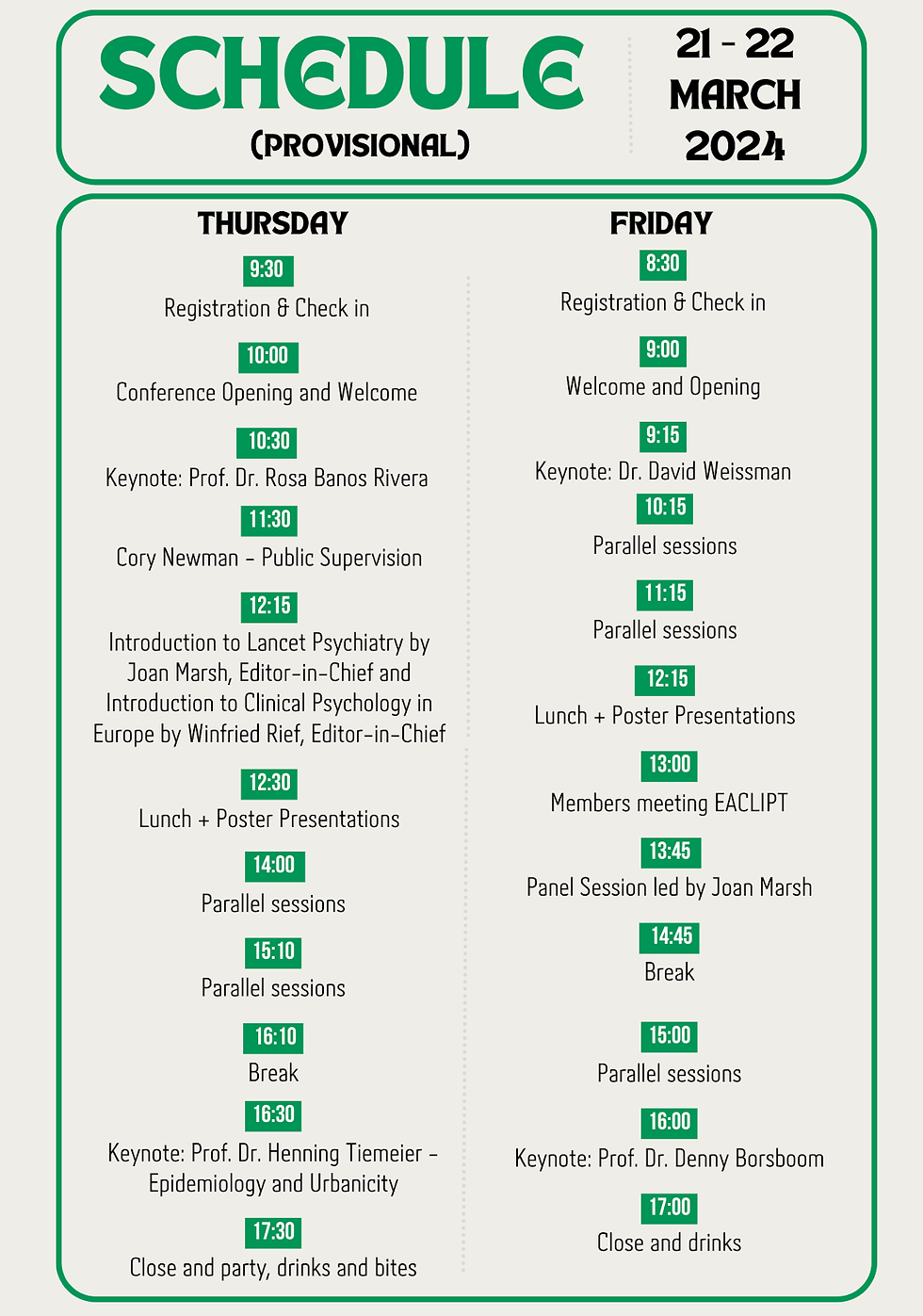 SCHEDULE
(PROVISIONAL)

21 - 22 MARCH 2024

THURSDAY

9:30
Registration & Check in

10:00
Conference Opening and Welcome

10:30
Keynote: Prof. Dr. Rosa Banos Rivera

11:30
Cory Newman – Public Supervision

12:15
Introduction to Lancet Psychiatry by Joan Marsh, Editor-in-Chief and Introduction to Clinical Psychology in Europe by Winfried Rief, Editor-in-Chief

12:30
Lunch + Poster Presentations

14:00
Parallel sessions

15:10
Parallel sessions

16:10
Break

16:30
Keynote: Prof. Dr. Henning Tiemeier – Epidemiology and Urbanicity

17:30
Close and party, drinks and bites

FRIDAY

8:30
Registration & Check in

9:00
Welcome and Opening

9:15
Keynote: Dr. David Weissman

10:15
Parallel sessions

11:15
Parallel sessions

12:15
Lunch + Poster Presentations

13:00
Members meeting EACLIPT

13:45
Panel Session led by Joan Marsh

14:45
Break

15:00
Parallel sessions

16:00
Keynote: Prof. Dr. Denny Borsboom

17:00
Close and drinks